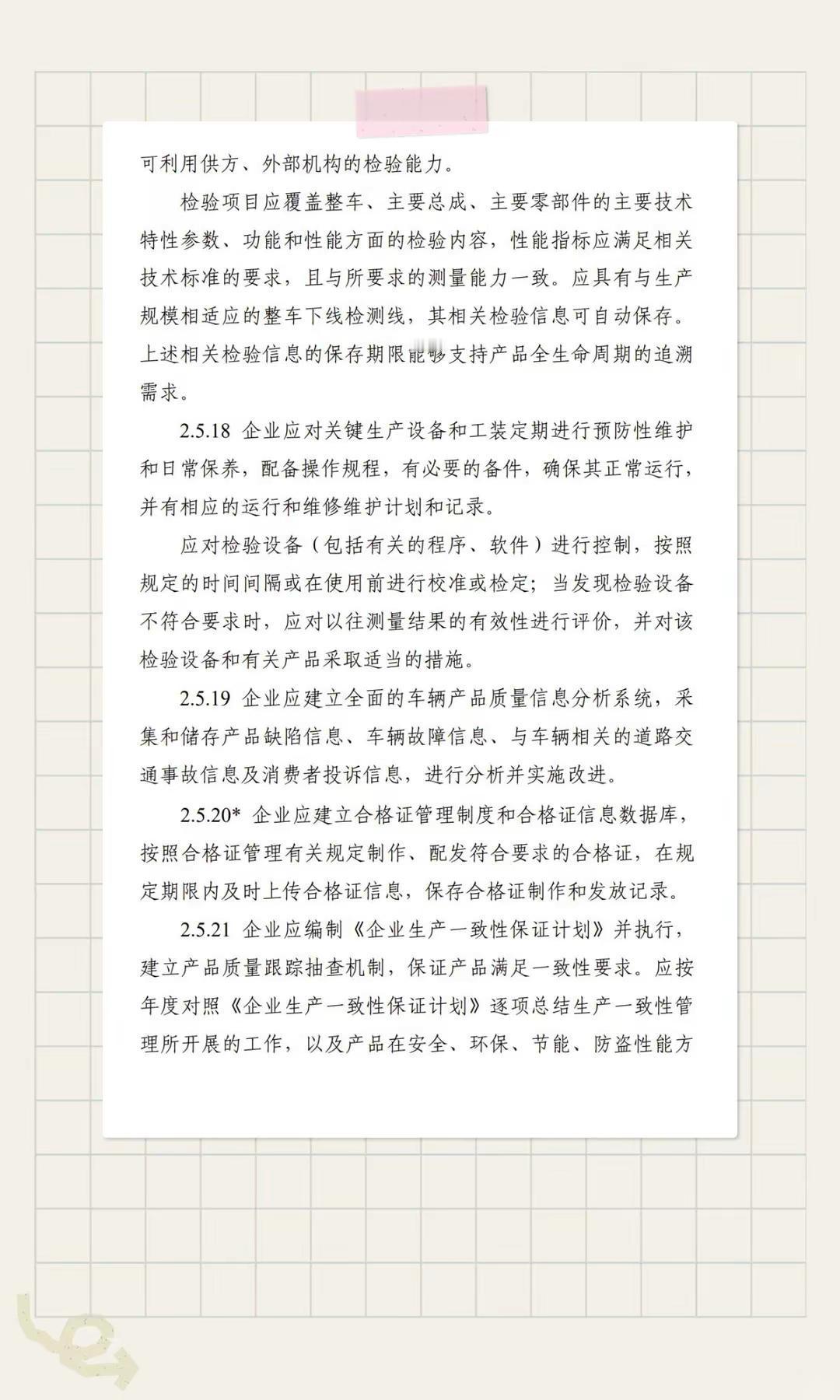 可利用供方、外部机构的检验能力。

检验项目应覆盖整车、主要总成、主要零部件的主要技术特性参数、功能和性能方面的检验内容，性能指标应满足相关技术标准的要求，且与所要求的测量能力一致。应具有与生产规模相适应的整车下线检测线，其相关检验信息可自动保存。上述相关检验信息的保存期限能够支持产品全生命周期的追溯需求。

2.5.18 企业应对关键生产设备和工装定期进行预防性维护和日常保养，配备操作规程，有必要的备件，确保其正常运行，并有相应的运行和维修维护计划和记录。

应对检验设备（包括有关的程序、软件）进行控制，按照规定的时间间隔或在使用前进行校准或检定；当发现检验设备不符合要求时，应对以往测量结果的有效性进行评价，并对该检验设备和有关产品采取适当的措施。

2.5.19 企业应建立全面的车辆产品质量信息分析系统，采集和储存产品缺陷信息、车辆故障信息、与车辆相关的道路交通事故信息及消费者投诉信息，进行分析并实施改进。

2.5.20* 企业应建立合格证管理制度和合格证信息数据库，按照合格证管理有关规定制作、配发符合要求的合格证，在规定期限内及时上传合格证信息，保存合格证制作和发放记录。

2.5.21 企业应编制《企业生产一致性保证计划》并执行，建立产品质量跟踪抽查机制，保证产品满足一致性要求。应按年度对照《企业生产一致性保证计划》逐项总结生产一致性管理所开展的工作，以及产品在安全、环保、节能、防盗性能方